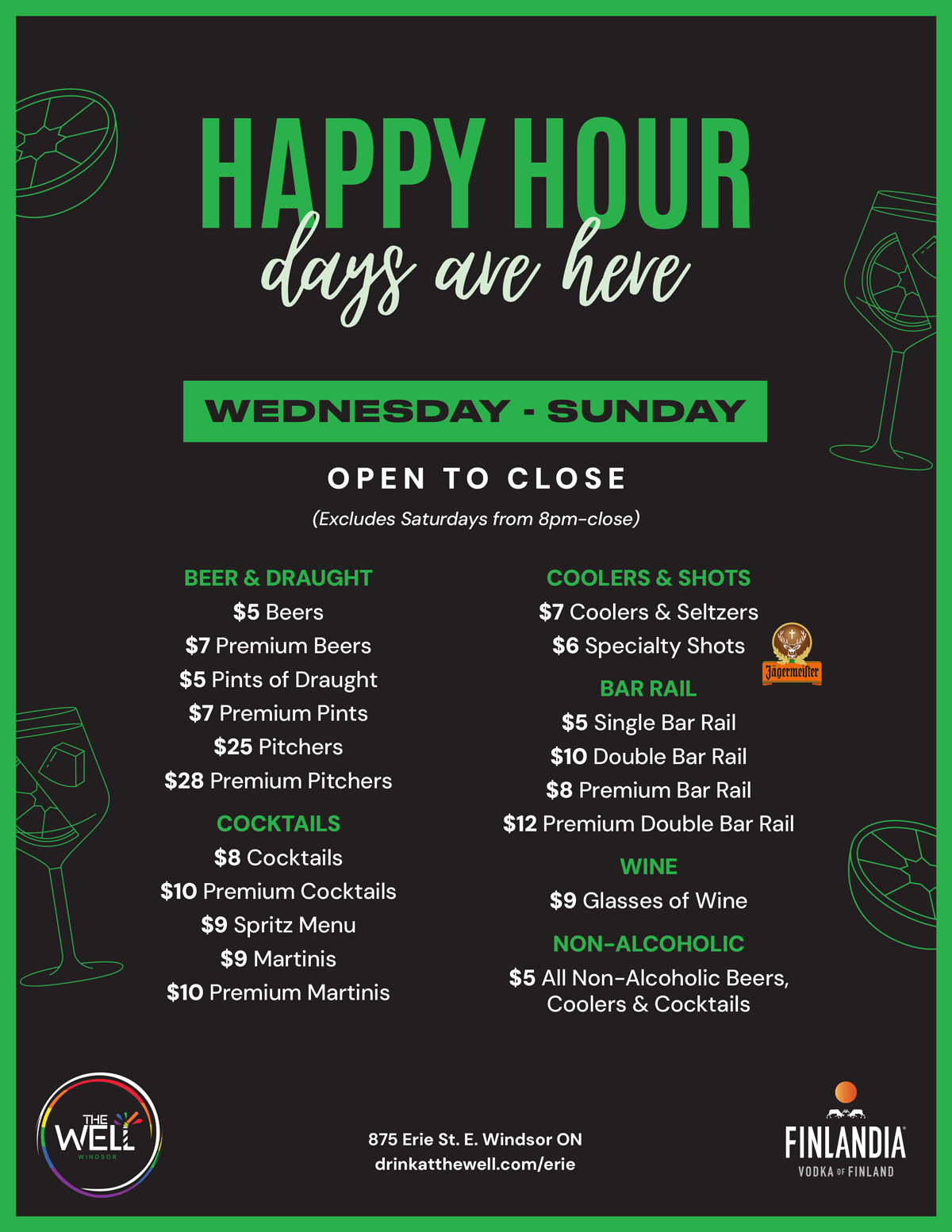 HAPPY HOUR
days are here

WEDNESDAY - SUNDAY

OPEN TO CLOSE

(Excludes Saturdays from 8pm-close)

BEER & DRAUGHT
$5 Beers
$7 Premium Beers
$5 Pints of Draught
$7 Premium Pints
$25 Pitchers
$28 Premium Pitchers

COCKTAILS
$8 Cocktails
$10 Premium Cocktails
$9 Spritz Menu
$9 Martinis
$10 Premium Martinis

COOLERS & SHOTS
$7 Coolers & Seltzers
$6 Specialty Shots

Jägermeister

BAR RAIL
$5 Single Bar Rail
$10 Double Bar Rail
$8 Premium Bar Rail
$12 Premium Double Bar Rail

WINE
$9 Glasses of Wine

NON-ALCOHOLIC
$5 All Non-Alcoholic Beers, Coolers & Cocktails

THE WELL
WINDSOR

875 Erie St. E. Windsor ON
drinkatthewell.com/erie

FINLANDIA
VODKA OF FINLAND